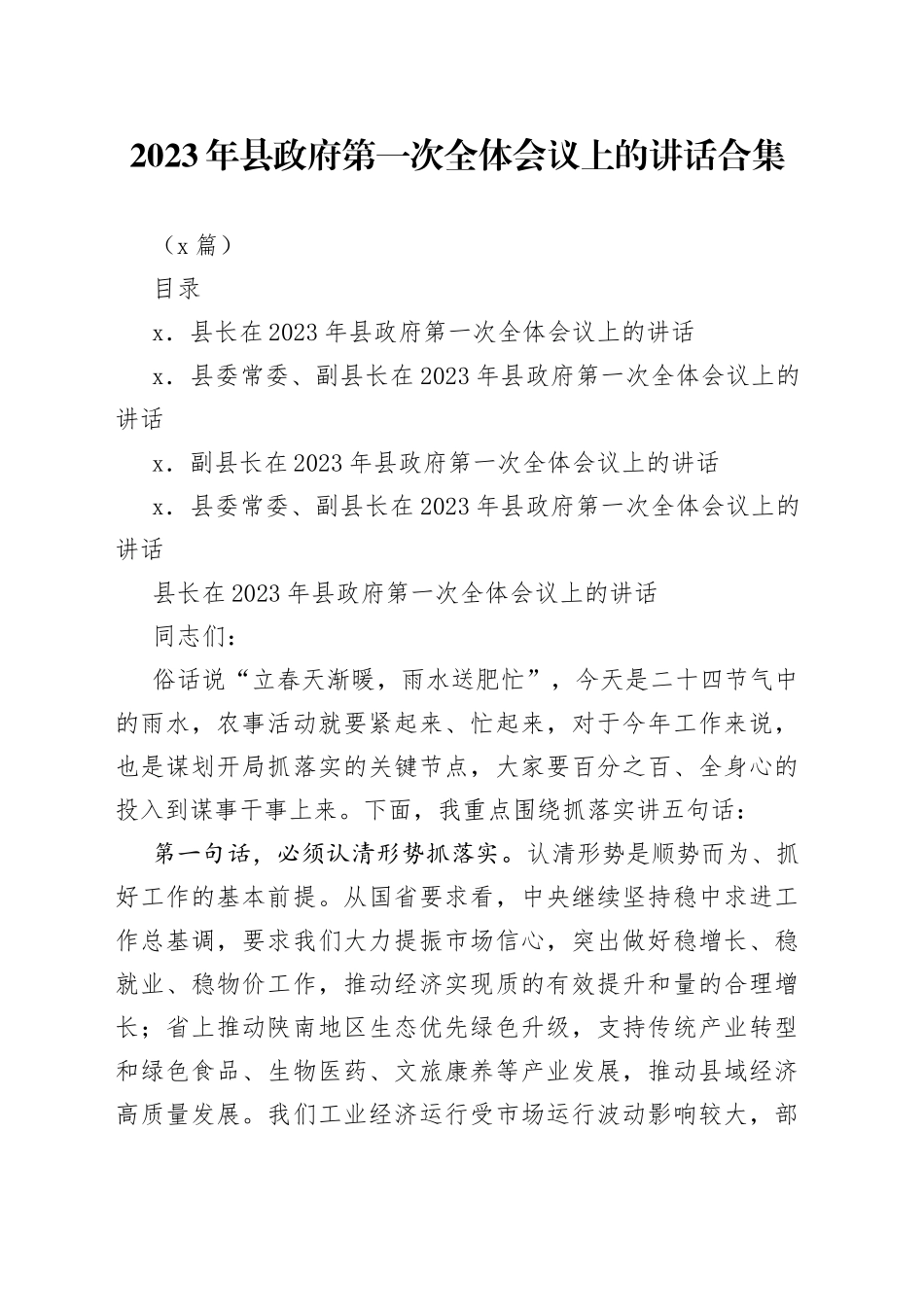 2023年县政府第一次全体会议上的讲话合集

（x篇）

目录

x．县长在2023年县政府第一次全体会议上的讲话

x．县委常委、副县长在2023年县政府第一次全体会议上的讲话

x．副县长在2023年县政府第一次全体会议上的讲话

x．县委常委、副县长在2023年县政府第一次全体会议上的讲话

县长在2023年县政府第一次全体会议上的讲话

同志们：

俗话说“立春天渐暖，雨水送肥忙”，今天是二十四节气中的雨水，农事活动就要紧起来、忙起来，对于今年工作来说，也是谋划开局抓落实的关键节点，大家要百分之百、全身心的投入到谋事干事上来。下面，我重点围绕抓落实讲五句话：

第一句话，必须认清形势抓落实。认清形势是顺势而为、抓好工作的基本前提。从国省要求看，中央继续坚持稳中求进工作总基调，要求我们大力提振市场信心，突出做好稳增长、稳就业、稳物价工作，推动经济实现质的有效提升和量的合理增长；省上推动陕南地区生态优先绿色升级，支持传统产业转型和绿色食品、生物医药、文旅康养等产业发展，推动县域经济高质量发展。我们工业经济运行受市场运行波动影响较大，部